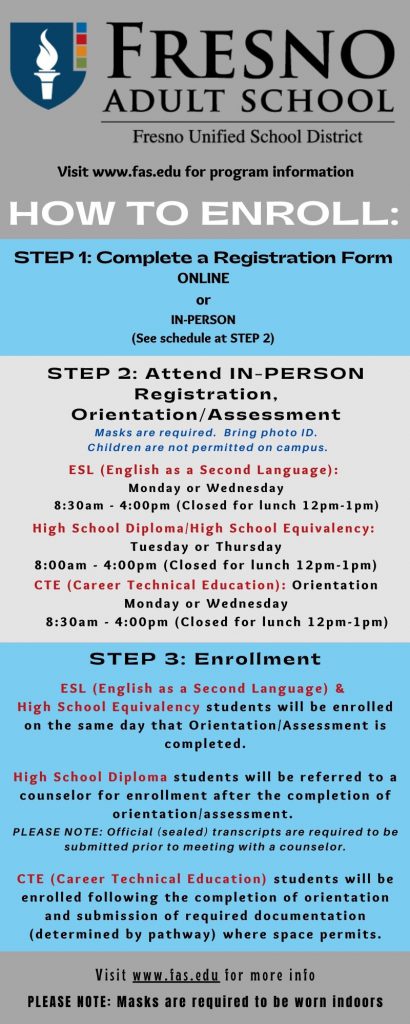 FRESNO
ADULT SCHOOL
Fresno Unified School District

Visit www.fas.edu for program information

HOW TO ENROLL:

STEP 1: Complete a Registration Form
ONLINE
or
IN-PERSON
(See schedule at STEP 2)

STEP 2: Attend IN-PERSON Registration, Orientation/Assessment
Masks are required. Bring photo ID.
Children are not permitted on campus.

ESL (English as a Second Language):
Monday or Wednesday
8:30am - 4:00pm (Closed for lunch 12pm-1pm)

High School Diploma/High School Equivalency:
Tuesday or Thursday
8:00am - 4:00pm (Closed for lunch 12pm-1pm)

CTE (Career Technical Education): Orientation
Monday or Wednesday
8:30am - 4:00pm (Closed for lunch 12pm-1pm)

STEP 3: Enrollment

ESL (English as a Second Language) & High School Equivalency students will be enrolled on the same day that Orientation/Assessment is completed.

High School Diploma students will be referred to a counselor for enrollment after the completion of orientation/assessment.
PLEASE NOTE: Official (sealed) transcripts are required to be submitted prior to meeting with a counselor.

CTE (Career Technical Education) students will be enrolled following the completion of orientation and submission of required documentation (determined by pathway) where space permits.

Visit www.fas.edu for more info
PLEASE NOTE: Masks are required to be worn indoors